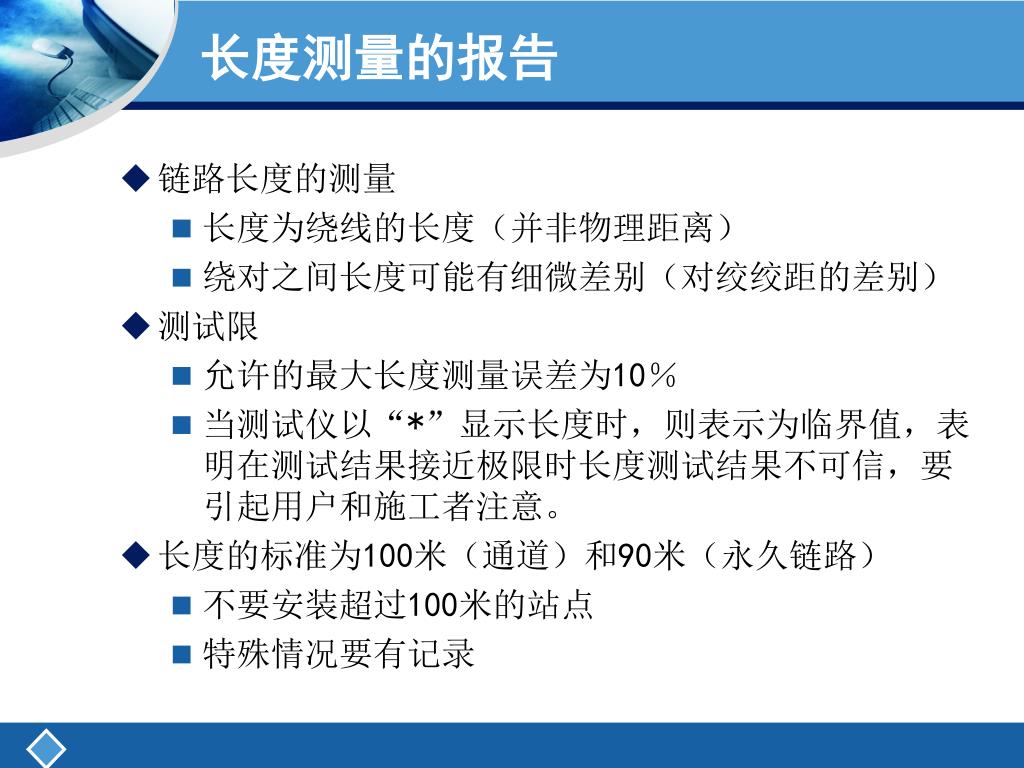 长度测量的报告

◆ 链路长度的测量

■ 长度为绕线的长度（并非物理距离）

■ 绕对之间长度可能有细微差别（对绞绞距的差别）

◆ 测试限

■ 允许的最大长度测量误差为10％

■ 当测试仪以“*”显示长度时，则表示为临界值，表明在测试结果接近极限时长度测试结果不可信，要引起用户和施工者注意。

◆ 长度的标准为100米（通道）和90米（永久链路）

■ 不要安装超过100米的站点

■ 特殊情况要有记录